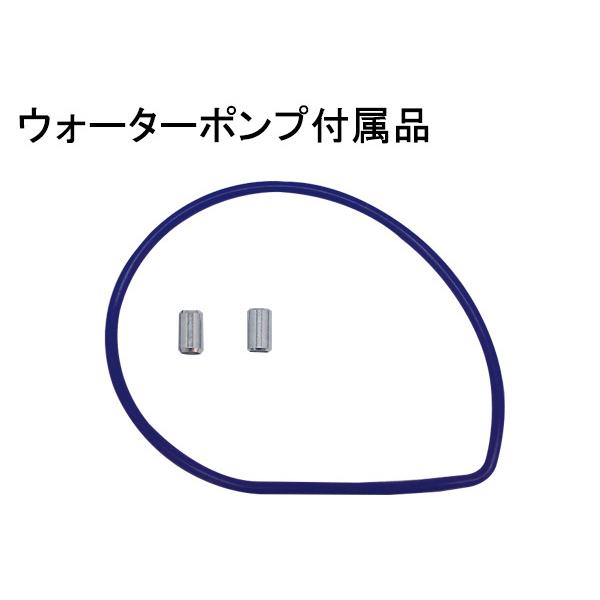 ウォーターポンプ付属品